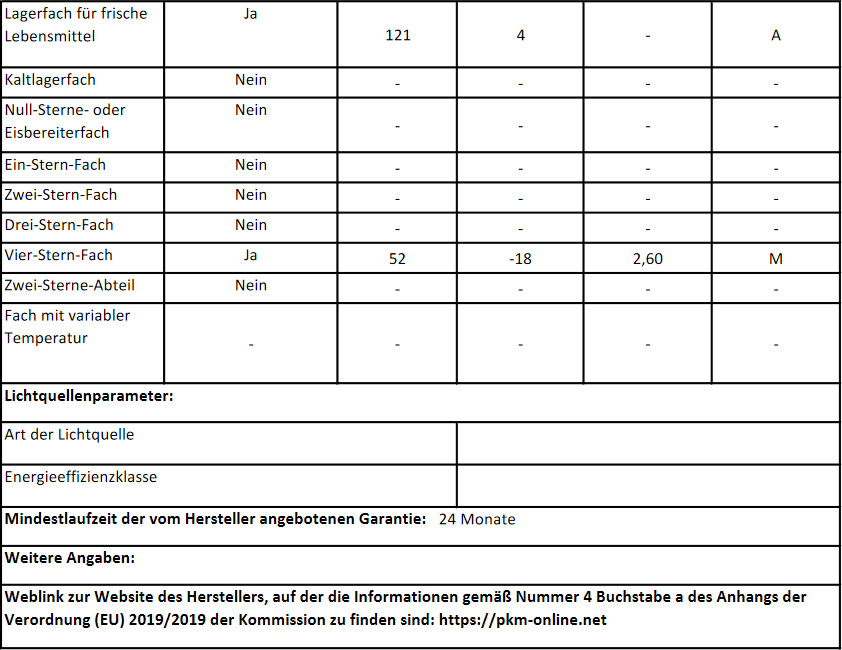 | Lagerfach für frische Lebensmittel | Ja | 121 | 4 | - | A |
|---|---|---|---|---|---|
| Kaltlagerfach | Nein | - | - | - | - |
| Null-Sterne- oder Eisbereiterfach | Nein | - | - | - | - |
| Ein-Stern-Fach | Nein | - | - | - | - |
| Zwei-Stern-Fach | Nein | - | - | - | - |
| Drei-Stern-Fach | Nein | - | - | - | - |
| Vier-Stern-Fach | Ja | 52 | -18 | 2,60 | M |
| Zwei-Sterne-Abteil | Nein | - | - | - | - |
| Fach mit variabler Temperatur | - | - | - | - | - |

**Lichtquellenparameter:**

| Art der Lichtquelle | |
|---|---|
| Energieeffizienzklasse | |

**Mindestlaufzeit der vom Hersteller angebotenen Garantie:** 24 Monate

**Weitere Angaben:**

**Weblink zur Website des Herstellers, auf der die Informationen gemäß Nummer 4 Buchstabe a des Anhangs der Verordnung (EU) 2019/2019 der Kommission zu finden sind: https://pkm-online.net**